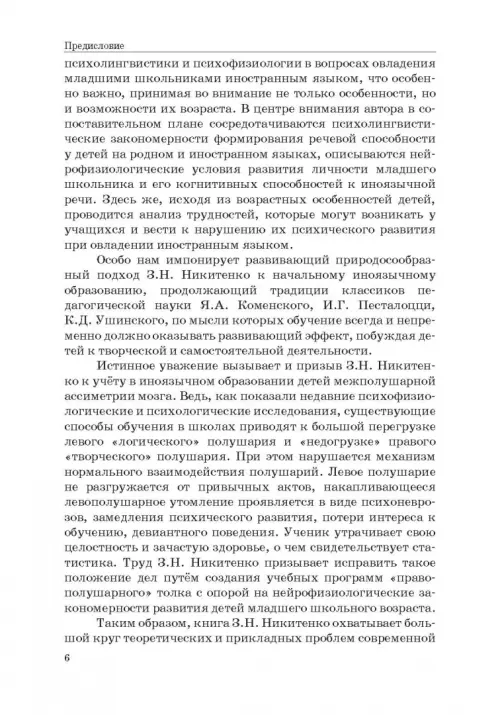 Предисловие

психолингвистики и психофизиологии в вопросах овладения младшими школьниками иностранным языком, что особенно важно, принимая во внимание не только особенности, но и возможности их возраста. В центре внимания автора в сопоставительном плане сосредотачиваются психолингвистические закономерности формирования речевой способности у детей на родном и иностранном языках, описываются нейрофизиологические условия развития личности младшего школьника и его когнитивных способностей к иноязычной речи. Здесь же, исходя из возрастных особенностей детей, проводится анализ трудностей, которые могут возникать у учащихся и вести к нарушению их психического развития при овладении иностранным языком.

Особо нам импонирует развивающий природосообразный подход З.Н. Никитенко к начальному иноязычному образованию, продолжающий традиции классиков педагогической науки Я.А. Коменского, И.Г. Песталоцци, К.Д. Ушинского, по мысли которых обучение всегда и непременно должно оказывать развивающий эффект, побуждая детей к творческой и самостоятельной деятельности.

Истинное уважение вызывает и призыв З.Н. Никитенко к учёту в иноязычном образовании детей межполушарной ассиметрии мозга. Ведь, как показали недавние психофизиологические и психологические исследования, существующие способы обучения в школах приводят к большой перегрузке левого «логического» полушария и «недогрузке» правого «творческого» полушария. При этом нарушается механизм нормального взаимодействия полушарий. Левое полушарие не разгружается от привычных актов, накапливающееся левополушарное утомление проявляется в виде психоневрозов, замедления психического развития, потери интереса к обучению, девиантного поведения. Ученик утрачивает свою целостность и зачастую здоровье, о чем свидетельствует статистика. Труд З.Н. Никитенко призывает исправить такое положение дел путём создания учебных программ «правополушарного» толка с опорой на нейрофизиологические закономерности развития детей младшего школьного возраста.

Таким образом, книга З.Н. Никитенко охватывает большой круг теоретических и прикладных проблем современной

6